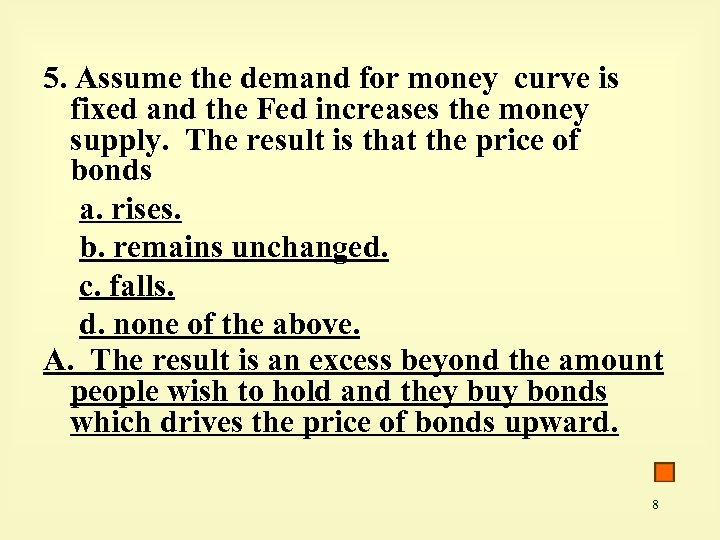 5. Assume the demand for money curve is fixed and the Fed increases the money supply. The result is that the price of bonds

a. rises.

b. remains unchanged.

c. falls.

d. none of the above.

A. The result is an excess beyond the amount people wish to hold and they buy bonds which drives the price of bonds upward.

8